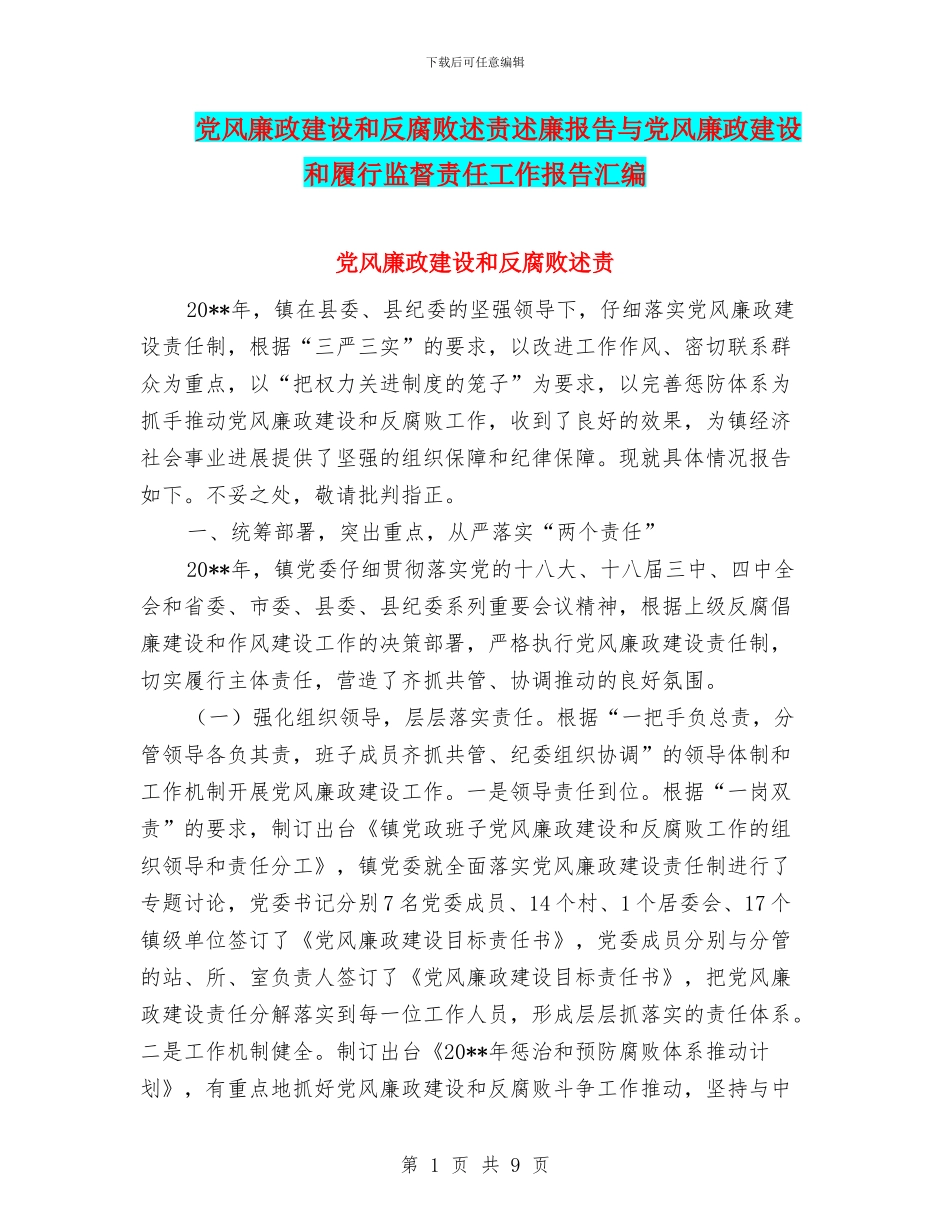 下载后可任意编辑

党风廉政建设和反腐败述责述廉报告与党风廉政建设和履行监督责任工作报告汇编

党风廉政建设和反腐败述责

20**年，镇在县委、县纪委的坚强领导下，仔细落实党风廉政建设责任制，根据“三严三实”的要求，以改进工作作风、密切联系群众为重点，以“把权力关进制度的笼子”为要求，以完善惩防体系为抓手推动党风廉政建设和反腐败工作，收到了良好的效果，为镇经济社会事业进展提供了坚强的组织保障和纪律保障。现就具体情况报告如下。不妥之处，敬请批判指正。

一、统筹部署，突出重点，从严落实“两个责任”

20**年，镇党委仔细贯彻落实党的十八大、十八届三中、四中全会和省委、市委、县委、县纪委系列重要会议精神，根据上级反腐倡廉建设和作风建设工作的决策部署，严格执行党风廉政建设责任制，切实履行主体责任，营造了齐抓共管、协调推动的良好氛围。

（一）强化组织领导，层层落实责任。根据“一把手负总责，分管领导各负其责，班子成员齐抓共管、纪委组织协调”的领导体制和工作机制开展党风廉政建设工作。一是领导责任到位。根据“一岗双责”的要求，制订出台《镇党政班子党风廉政建设和反腐败工作的组织领导和责任分工》，镇党委就全面落实党风廉政建设责任制进行了专题讨论，党委书记分别7名党委成员、14个村、1个居委会、17个镇级单位签订了《党风廉政建设目标责任书》，党委成员分别与分管的站、所、室负责人签订了《党风廉政建设目标责任书》，把党风廉政建设责任分解落实到每一位工作人员，形成层层抓落实的责任体系。二是工作机制健全。制订出台《20**年惩治和预防腐败体系推动计划》，有重点地抓好党风廉政建设和反腐败斗争工作推动，坚持与中

第 1 页 共 9 页